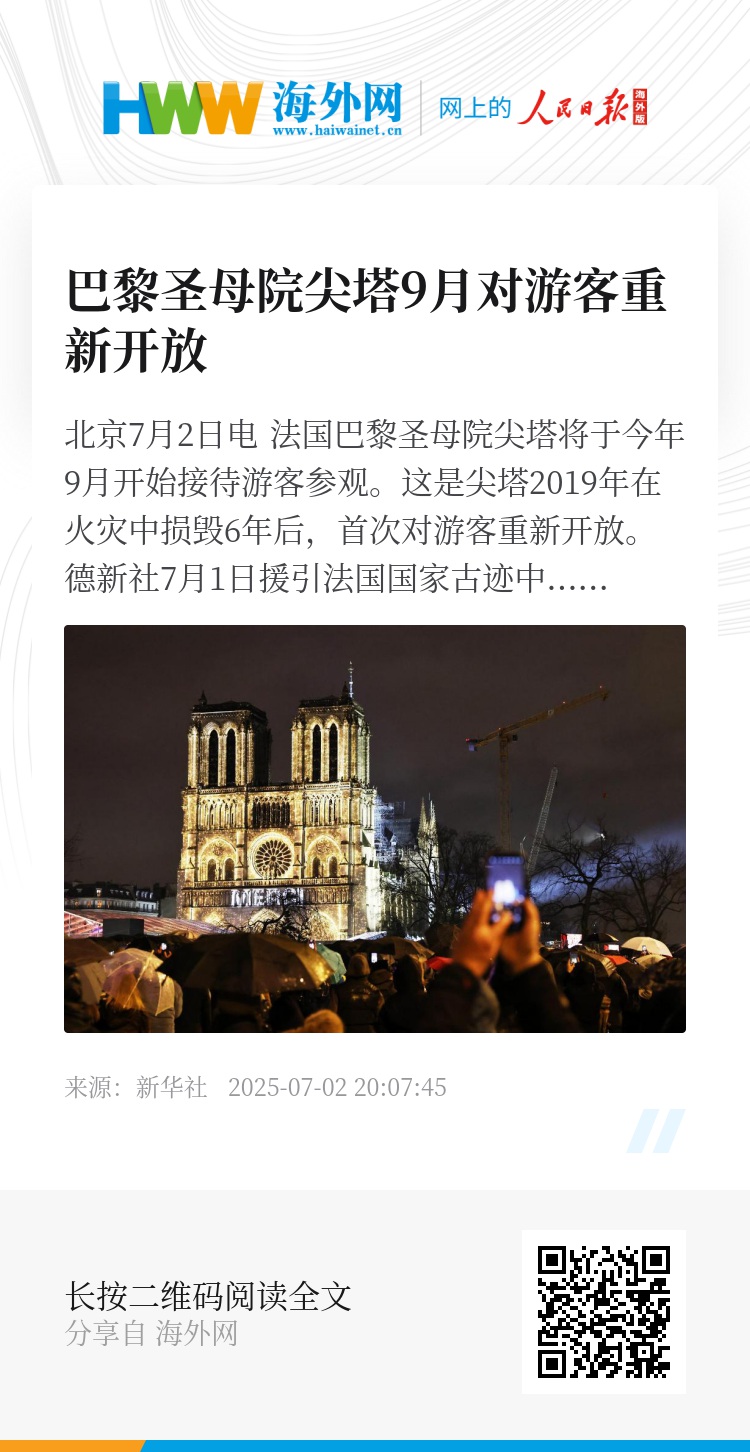 HWW 海外网 www.haiwainet.cn 网上的 人民日报 海外版

巴黎圣母院尖塔9月对游客重新开放

北京7月2日电 法国巴黎圣母院尖塔将于今年9月开始接待游客参观。这是尖塔2019年在火灾中损毁6年后，首次对游客重新开放。德新社7月1日援引法国国家古迹中......

MERCI

来源：新华社 2025-07-02 20:07:45

长按二维码阅读全文
分享自 海外网